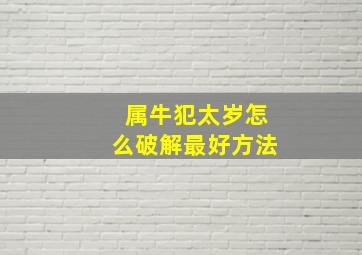 属牛犯太岁怎么破解最好方法